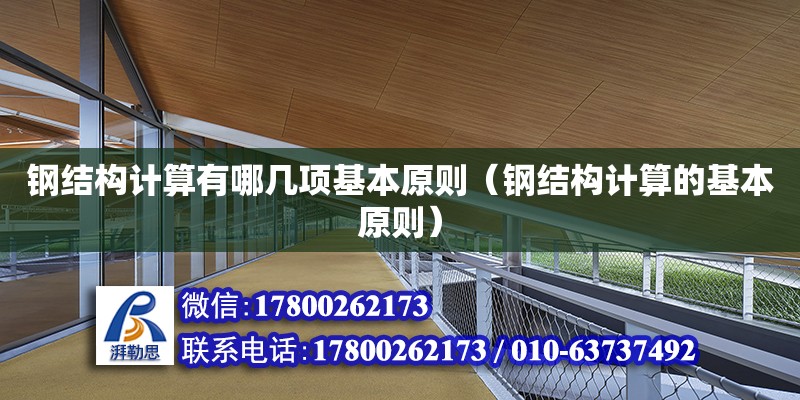 钢结构计算有哪几项基本原则（钢结构计算的基本原则）

湃勒思

微信:17800262173

联系电话:17800262173 / 010-63737492